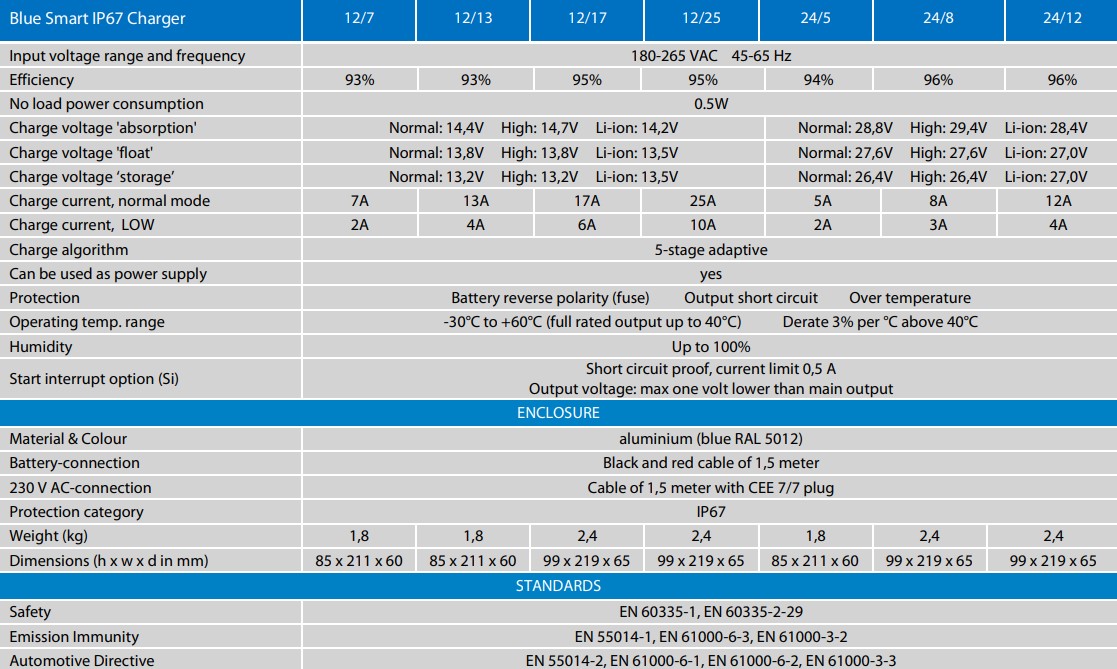 | Blue Smart IP67 Charger | 12/7 | 12/13 | 12/17 | 12/25 | 24/5 | 24/8 | 24/12 |
|---|---|---|---|---|---|---|---|
| Input voltage range and frequency | 180-265 VAC 45-65 Hz | | | | | | |
| Efficiency | 93% | 93% | 95% | 95% | 94% | 96% | 96% |
| No load power consumption | 0.5W | | | | | | |
| Charge voltage 'absorption' | Normal: 14,4V High: 14,7V Li-ion: 14,2V | | | | Normal: 28,8V High: 29,4V Li-ion: 28,4V | | |
| Charge voltage 'float' | Normal: 13,8V High: 13,8V Li-ion: 13,5V | | | | Normal: 27,6V High: 27,6V Li-ion: 27,0V | | |
| Charge voltage 'storage' | Normal: 13,2V High: 13,2V Li-ion: 13,5V | | | | Normal: 26,4V High: 26,4V Li-ion: 27,0V | | |
| Charge current, normal mode | 7A | 13A | 17A | 25A | 5A | 8A | 12A |
| Charge current, LOW | 2A | 4A | 6A | 10A | 2A | 3A | 4A |
| Charge algorithm | 5-stage adaptive | | | | | | |
| Can be used as power supply | yes | | | | | | |
| Protection | Battery reverse polarity (fuse) Output short circuit Over temperature | | | | | | |
| Operating temp. range | -30°C to +60°C (full rated output up to 40°C) Derate 3% per °C above 40°C | | | | | | |
| Humidity | Up to 100% | | | | | | |
| Start interrupt option (Si) | Short circuit proof, current limit 0,5 A Output voltage: max one volt lower than main output | | | | | | |
| ENCLOSURE | | | | | | | |
| Material & Colour | aluminium (blue RAL 5012) | | | | | | |
| Battery-connection | Black and red cable of 1,5 meter | | | | | | |
| 230 V AC-connection | Cable of 1,5 meter with CEE 7/7 plug | | | | | | |
| Protection category | IP67 | | | | | | |
| Weight (kg) | 1,8 | 1,8 | 2,4 | 2,4 | 1,8 | 2,4 | 2,4 |
| Dimensions (h x w x d in mm) | 85 x 211 x 60 | 85 x 211 x 60 | 99 x 219 x 65 | 99 x 219 x 65 | 85 x 211 x 60 | 99 x 219 x 65 | 99 x 219 x 65 |
| STANDARDS | | | | | | | |
| Safety | EN 60335-1, EN 60335-2-29 | | | | | | |
| Emission Immunity | EN 55014-1, EN 61000-6-3, EN 61000-3-2 | | | | | | |
| Automotive Directive | EN 55014-2, EN 61000-6-1, EN 61000-6-2, EN 61000-3-3 | | | | | | |